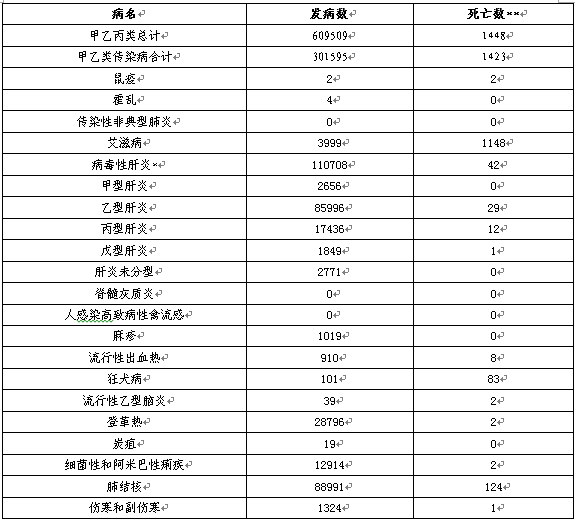 | 病名 | 发病数 | 死亡数** |
|---|---|---|
| 甲乙丙类总计 | 609509 | 1448 |
| 甲乙类传染病合计 | 301595 | 1423 |
| 鼠疫 | 2 | 2 |
| 霍乱 | 4 | 0 |
| 传染性非典型肺炎 | 0 | 0 |
| 艾滋病 | 3999 | 1148 |
| 病毒性肝炎* | 110708 | 42 |
| 甲型肝炎 | 2656 | 0 |
| 乙型肝炎 | 85996 | 29 |
| 丙型肝炎 | 17436 | 12 |
| 戊型肝炎 | 1849 | 1 |
| 肝炎未分型 | 2771 | 0 |
| 脊髓灰质炎 | 0 | 0 |
| 人感染高致病性禽流感 | 0 | 0 |
| 麻疹 | 1019 | 0 |
| 流行性出血热 | 910 | 8 |
| 狂犬病 | 101 | 83 |
| 流行性乙型脑炎 | 39 | 2 |
| 登革热 | 28796 | 2 |
| 炭疽 | 19 | 0 |
| 细菌性和阿米巴性痢疾 | 12914 | 2 |
| 肺结核 | 88991 | 124 |
| 伤寒和副伤寒 | 1324 | 1 |